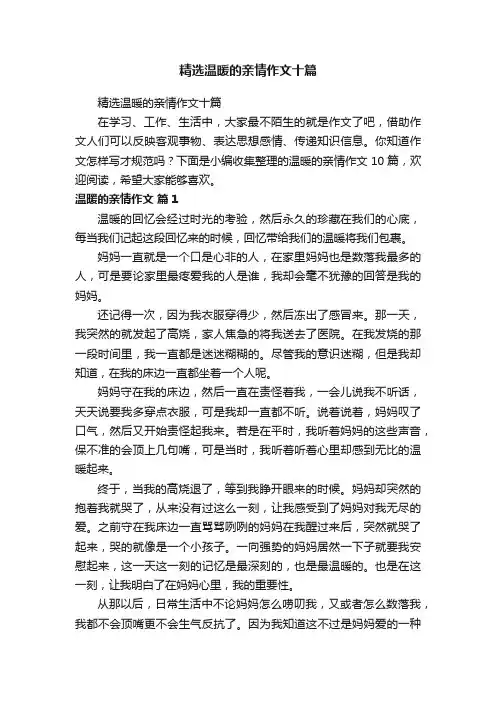 精选温暖的亲情作文十篇

精选温暖的亲情作文十篇

在学习、工作、生活中，大家最不陌生的就是作文了吧，借助作文人们可以反映客观事物、表达思想感情、传递知识信息。你知道作文怎样写才规范吗？下面是小编收集整理的温暖的亲情作文 10 篇，欢迎阅读，希望大家能够喜欢。

温暖的亲情作文 篇 1

温暖的回忆会经过时光的考验，然后永久的珍藏在我们的心底，每当我们记起这段回忆来的时候，回忆带给我们的温暖将我们包裹。

妈妈一直就是一个口是心非的人，在家里妈妈也是数落我最多的人，可是要论家里最疼爱我的人是谁，我却会毫不犹豫的回答是我的妈妈。

还记得一次，因为我衣服穿得少，然后冻出了感冒来。那一天，我突然的就发起了高烧，家人焦急的将我送去了医院。在我发烧的那一段时间里，我一直都是迷迷糊糊的。尽管我的意识迷糊，但是我却知道，在我的床边一直都坐着一个人呢。

妈妈守在我的床边，然后一直在责怪着我，一会儿说我不听话，天天说要我多穿点衣服，可是我却一直都不听。说着说着，妈妈叹了口气，然后又开始责怪起我来。若是在平时，我听着妈妈的这些声音，保不准的会顶上几句嘴，可是当时，我听着听着心里却感到无比的温暖起来。

终于，当我的高烧退了，等到我睁开眼来的时候。妈妈却突然的抱着我就哭了，从来没有过这么一刻，让我感受到了妈妈对我无尽的爱。之前守在我床边一直骂骂咧咧的妈妈在我醒过来后，突然就哭了起来，哭的就像是一个小孩子。一向强势的妈妈居然一下子就要我安慰起来，这一天这一刻的记忆是最深刻的，也是最温暖的。也是在这一刻，让我明白了在妈妈心里，我的重要性。

从那以后，日常生活中不论妈妈怎么唠叨我，又或者怎么数落我，我都不会顶嘴更不会生气反抗了。因为我知道这不过是妈妈爱的一种